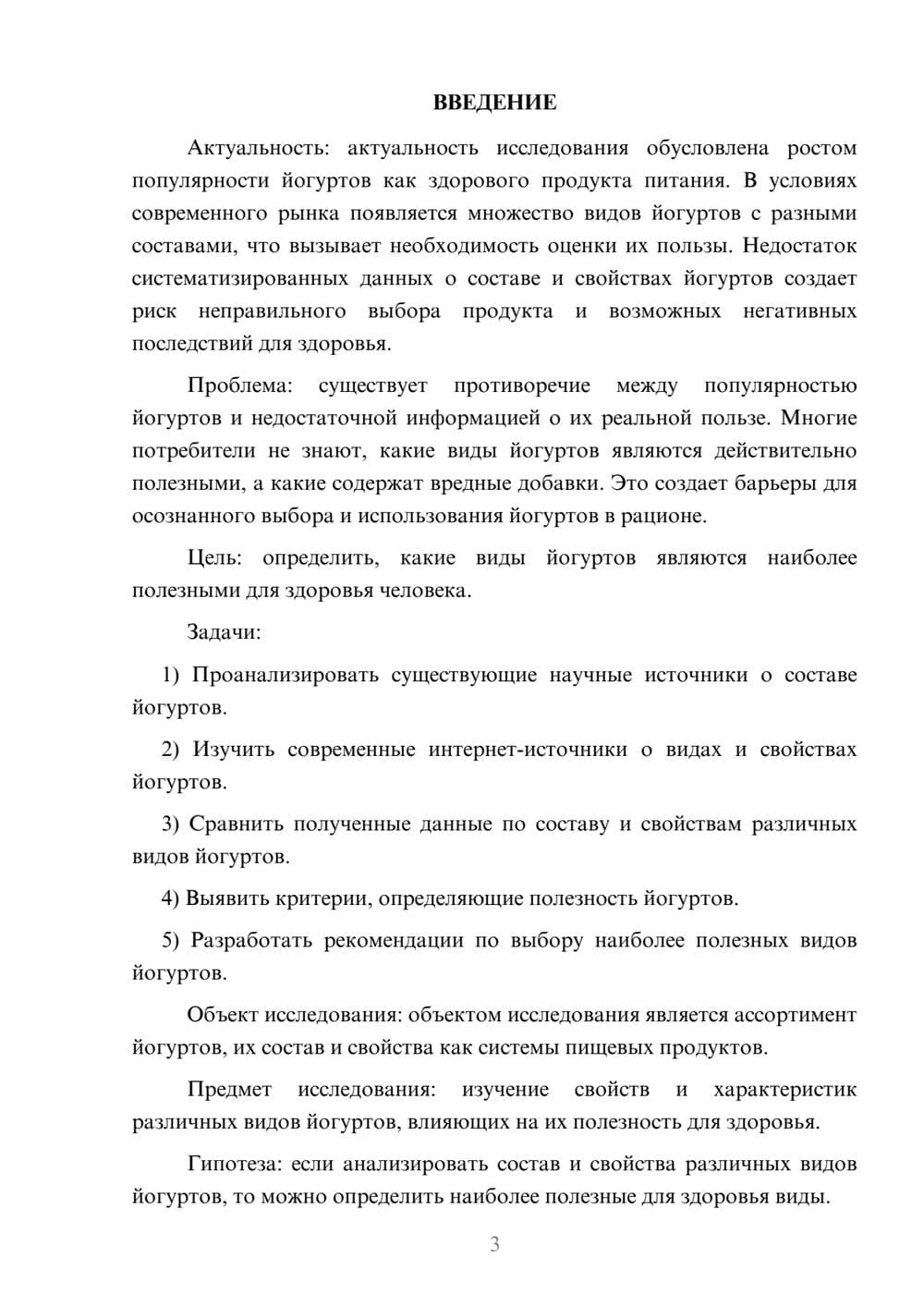 ВВЕДЕНИЕ

Актуальность: актуальность исследования обусловлена ростом популярности йогуртов как здорового продукта питания. В условиях современного рынка появляется множество видов йогуртов с разными составами, что вызывает необходимость оценки их пользы. Недостаток систематизированных данных о составе и свойствах йогуртов создает риск неправильного выбора продукта и возможных негативных последствий для здоровья.

Проблема: существует противоречие между популярностью йогуртов и недостаточной информацией о их реальной пользе. Многие потребители не знают, какие виды йогуртов являются действительно полезными, а какие содержат вредные добавки. Это создает барьеры для осознанного выбора и использования йогуртов в рационе.

Цель: определить, какие виды йогуртов являются наиболее полезными для здоровья человека.

Задачи:

1) Проанализировать существующие научные источники о составе йогуртов.

2) Изучить современные интернет-источники о видах и свойствах йогуртов.

3) Сравнить полученные данные по составу и свойствам различных видов йогуртов.

4) Выявить критерии, определяющие полезность йогуртов.

5) Разработать рекомендации по выбору наиболее полезных видов йогуртов.

Объект исследования: объектом исследования является ассортимент йогуртов, их состав и свойства как системы пищевых продуктов.

Предмет исследования: изучение свойств и характеристик различных видов йогуртов, влияющих на их полезность для здоровья.

Гипотеза: если анализировать состав и свойства различных видов йогуртов, то можно определить наиболее полезные для здоровья виды.

3